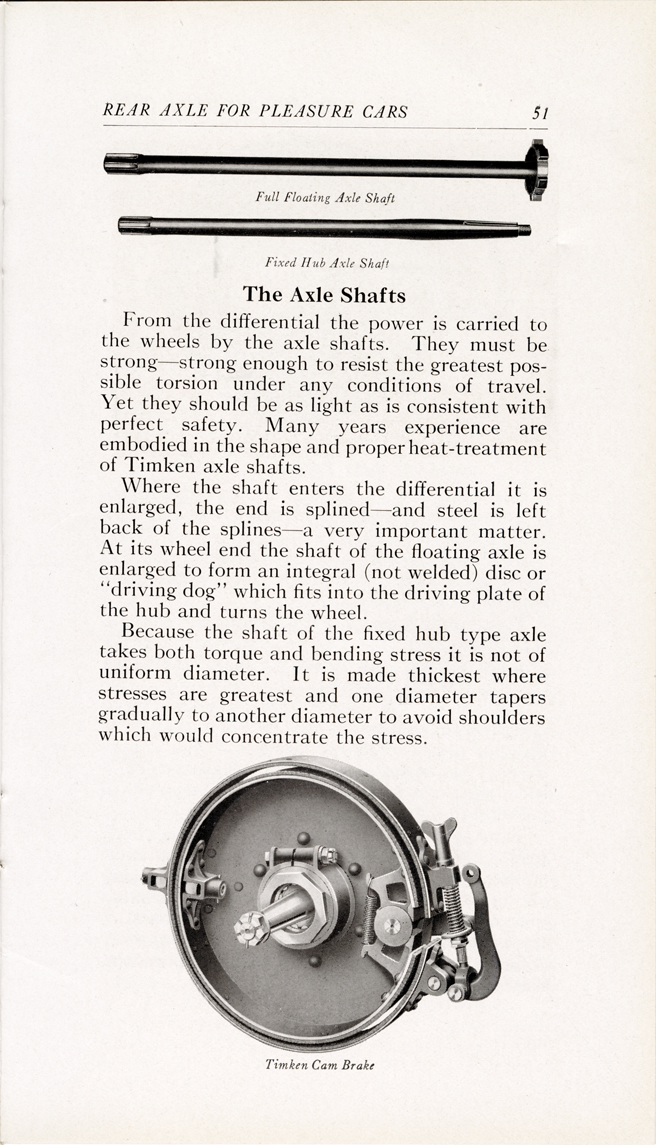 REAR AXLE FOR PLEASURE CARS 51

Full Floating Axle Shaft

Fixed Hub Axle Shaft

The Axle Shafts

From the differential the power is carried to the wheels by the axle shafts. They must be strong—strong enough to resist the greatest possible torsion under any conditions of travel. Yet they should be as light as is consistent with perfect safety. Many years experience are embodied in the shape and proper heat-treatment of Timken axle shafts.

Where the shaft enters the differential it is enlarged, the end is splined—and steel is left back of the splines—a very important matter. At its wheel end the shaft of the floating axle is enlarged to form an integral (not welded) disc or "driving dog" which fits into the driving plate of the hub and turns the wheel.

Because the shaft of the fixed hub type axle takes both torque and bending stress it is not of uniform diameter. It is made thickest where stresses are greatest and one diameter tapers gradually to another diameter to avoid shoulders which would concentrate the stress.

Timken Cam Brake